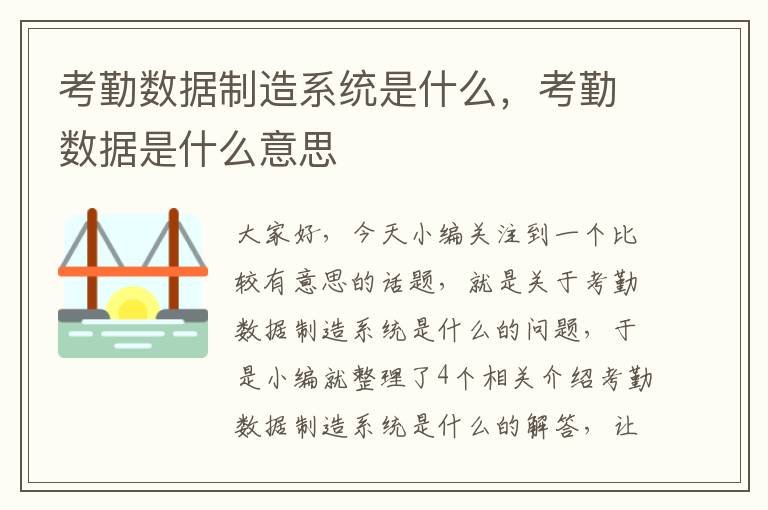 考勤数据制造系统是什么，考勤数据是什么意思

大家好，今天小编关注到一个比较有意思的话题，就是关于考勤数据制造系统是什么的问题，于是小编就整理了4个相关介绍考勤数据制造系统是什么的解答，让